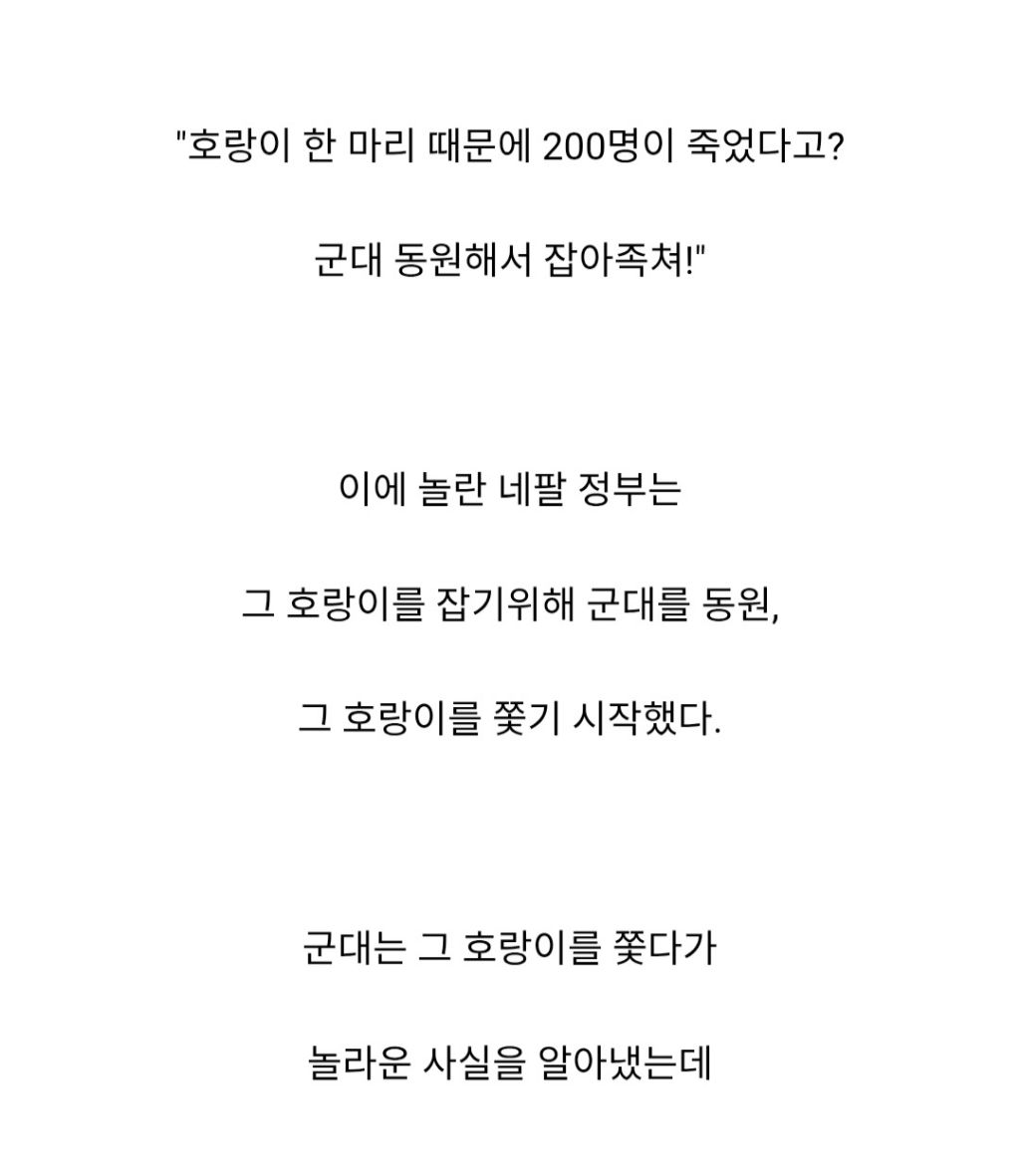 "호랑이 한 마리 때문에 200명이 죽었다고?

군대 동원해서 잡아족쳐!"

이에 놀란 네팔 정부는

그 호랑이를 잡기위해 군대를 동원,

그 호랑이를 쫓기 시작했다.

군대는 그 호랑이를 쫓다가

놀라운 사실을 알아냈는데